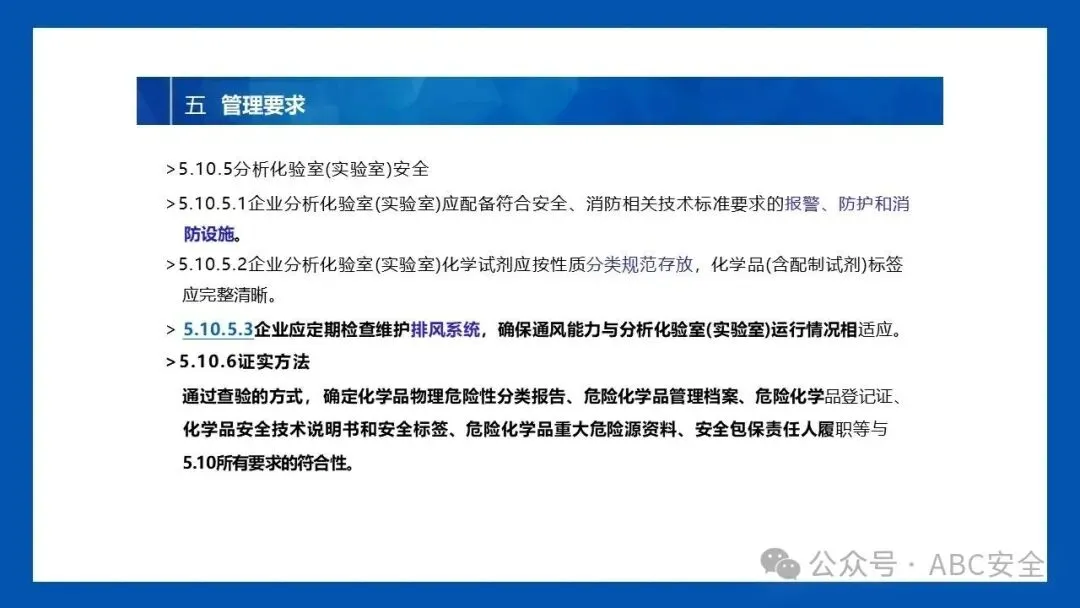 五 管理要求

>5.10.5分析化验室(实验室)安全

>5.10.5.1企业分析化验室(实验室)应配备符合安全、消防相关技术标准要求的报警、防护和消防设施。

>5.10.5.2企业分析化验室(实验室)化学试剂应按性质分类规范存放，化学品(含配制试剂)标签应完整清晰。

> 5.10.5.3企业应定期检查维护排风系统，确保通风能力与分析化验室(实验室)运行情况相适应。

>5.10.6证实方法

通过查验的方式，确定化学品物理危险性分类报告、危险化学品管理档案、危险化学品登记证、化学品安全技术说明书和安全标签、危险化学品重大危险源资料、安全包保责任人履职等与5.10所有要求的符合性。

公众号 · ABC安全